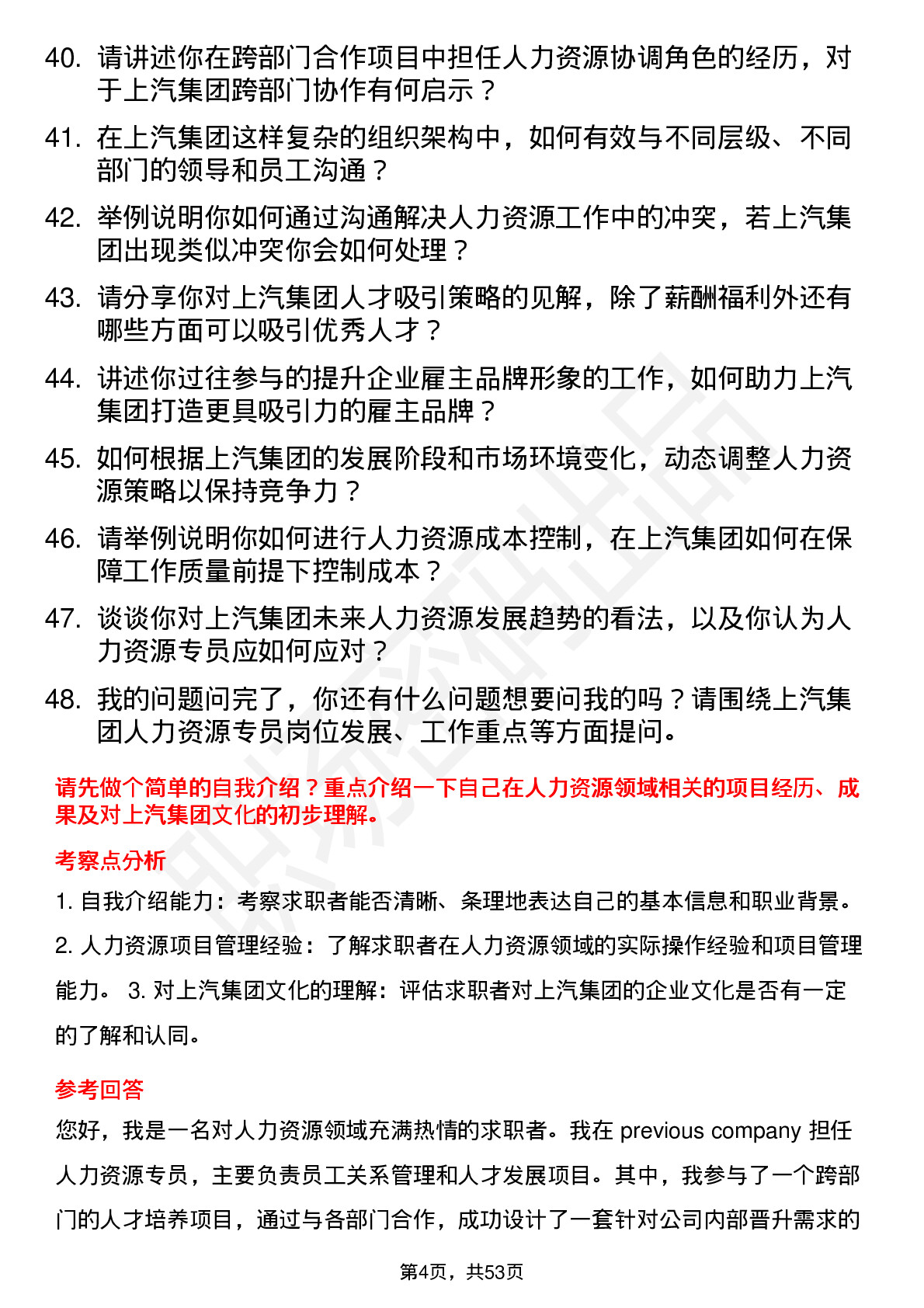 40. 请讲述你在跨部门合作项目中担任人力资源协调角色的经历，对于上汽集团跨部门协作有何启示？

41. 在上汽集团这样复杂的组织架构中，如何有效与不同层级、不同部门的领导和员工沟通？

42. 举例说明你如何通过沟通解决人力资源工作中的冲突，若上汽集团出现类似冲突你会如何处理？

43. 请分享你对上汽集团人才吸引策略的见解，除了薪酬福利外还有哪些方面可以吸引优秀人才？

44. 讲述你过往参与的提升企业雇主品牌形象的工作，如何助力上汽集团打造更具吸引力的雇主品牌？

45. 如何根据上汽集团的发展阶段和市场环境变化，动态调整人力资源策略以保持竞争力？

46. 请举例说明你如何进行人力资源成本控制，在上汽集团如何在保障工作质量前提下控制成本？

47. 谈谈你对上汽集团未来人力资源发展趋势的看法，以及你认为人力资源专员应如何应对？

48. 我的问题问完了，你还有什么问题想要问我的吗？请围绕上汽集团人力资源专员岗位发展、工作重点等方面提问。

请先做个简单的自我介绍？重点介绍一下自己在人力资源领域相关的项目经历、成果及对上汽集团文化的初步理解。

考察点分析

1. 自我介绍能力：考察求职者能否清晰、条理地表达自己的基本信息和职业背景。 2. 人力资源项目管理经验：了解求职者在人力资源领域的实际操作经验和项目管理能力。 3. 对上汽集团文化的理解：评估求职者对上汽集团的企业文化是否有一定的了解和认同。

参考回答

您好，我是一名对人力资源领域充满热情的求职者。我在 previous company 担任人力资源专员，主要负责员工关系管理和人才发展项目。其中，我参与了一个跨部门的人才培养项目，通过与各部门合作，成功设计了一套针对公司内部晋升需求的

第4页，共53页